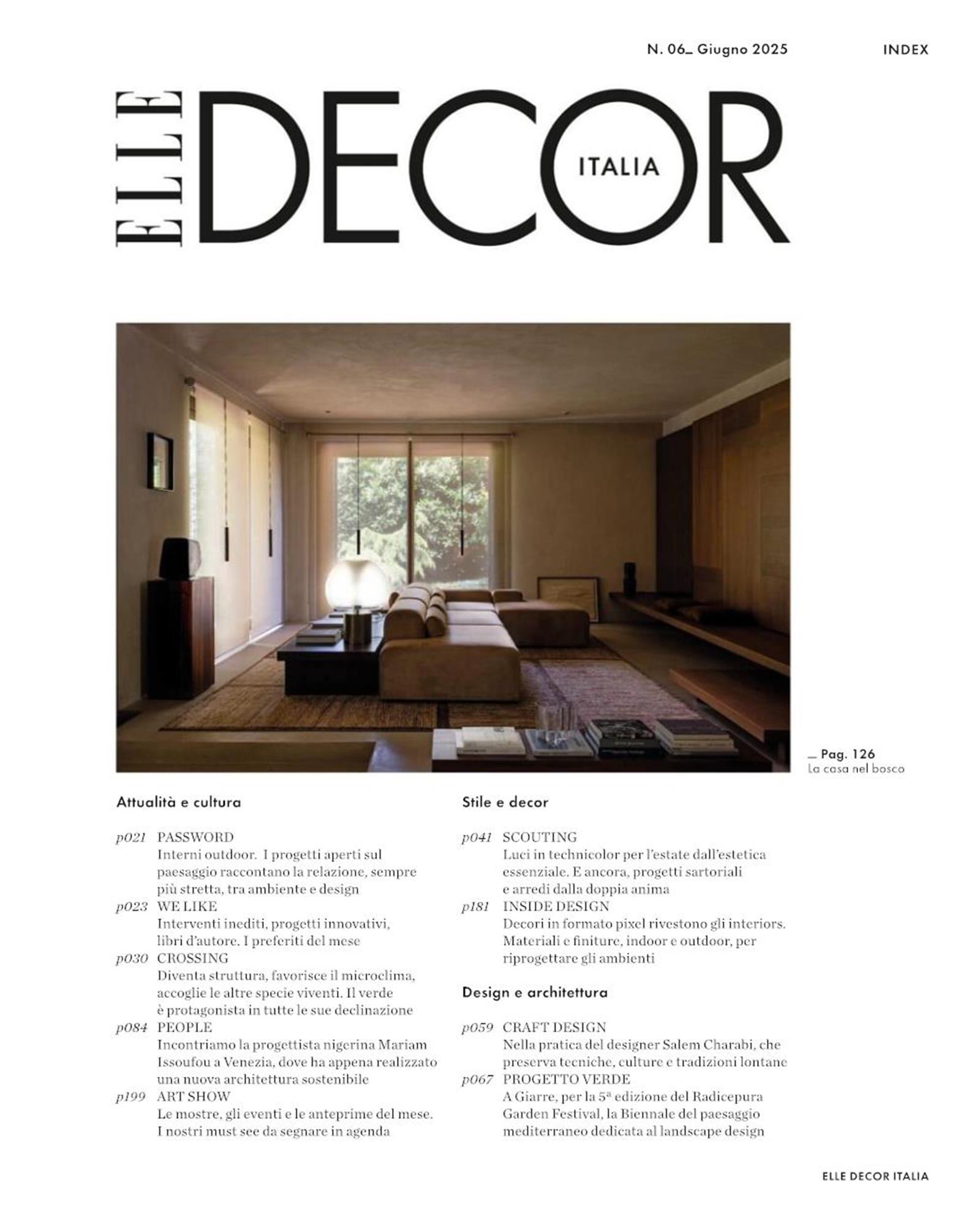 N. 06_ Giugno 2025

INDEX

ELLE DECOR ITALIA

_ Pag. 126
La casa nel bosco

Attualità e cultura

p021 PASSWORD
Interni outdoor. I progetti aperti sul paesaggio raccontano la relazione, sempre più stretta, tra ambiente e design

p023 WE LIKE
Interventi inediti, progetti innovativi, libri d'autore. I preferiti del mese

p030 CROSSING
Diventa struttura, favorisce il microclima, accoglie le altre specie viventi. Il verde è protagonista in tutte le sue declinazione

p084 PEOPLE
Incontriamo la progettista nigerina Mariam Issoufou a Venezia, dove ha appena realizzato una nuova architettura sostenibile

p199 ART SHOW
Le mostre, gli eventi e le anteprime del mese. I nostri must see da segnare in agenda

Stile e decor

p041 SCOUTING
Luci in technicolor per l'estate dall'estetica essenziale. E ancora, progetti sartoriali e arredi dalla doppia anima

p181 INSIDE DESIGN
Decori in formato pixel rivestono gli interiors. Materiali e finiture, indoor e outdoor, per riprogettare gli ambienti

Design e architettura

p059 CRAFT DESIGN
Nella pratica del designer Salem Charabi, che preserva tecniche, culture e tradizioni lontane

p067 PROGETTO VERDE
A Giarre, per la 5ª edizione del Radicepura Garden Festival, la Biennale del paesaggio mediterraneo dedicata al landscape design

ELLE DECOR ITALIA